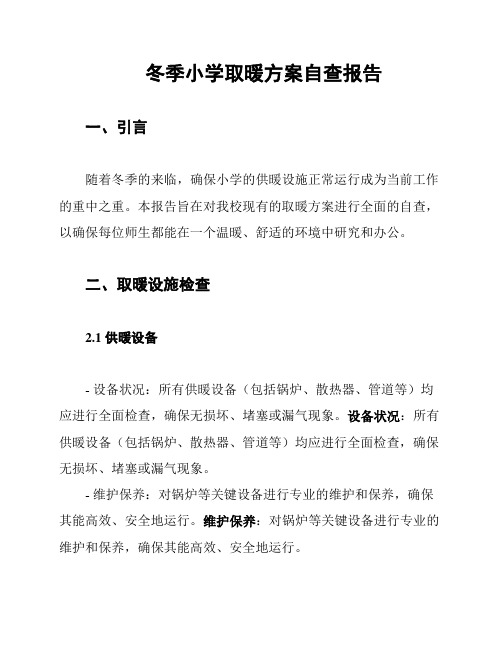 冬季小学取暖方案自查报告

一、引言

随着冬季的来临，确保小学的供暖设施正常运行成为当前工作的重中之重。本报告旨在对我校现有的取暖方案进行全面的自查，以确保每位师生都能在一个温暖、舒适的环境中研究和办公。

二、取暖设施检查

2.1 供暖设备

- 设备状况：所有供暖设备（包括锅炉、散热器、管道等）均应进行全面检查，确保无损坏、堵塞或漏气现象。设备状况：所有供暖设备（包括锅炉、散热器、管道等）均应进行全面检查，确保无损坏、堵塞或漏气现象。

- 维护保养：对锅炉等关键设备进行专业的维护和保养，确保其能高效、安全地运行。维护保养：对锅炉等关键设备进行专业的维护和保养，确保其能高效、安全地运行。